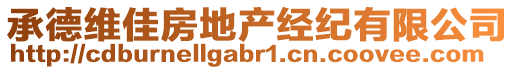 承德维佳房地产经纪有限公司
http://cdburnellgabr1.cn.coovee.com